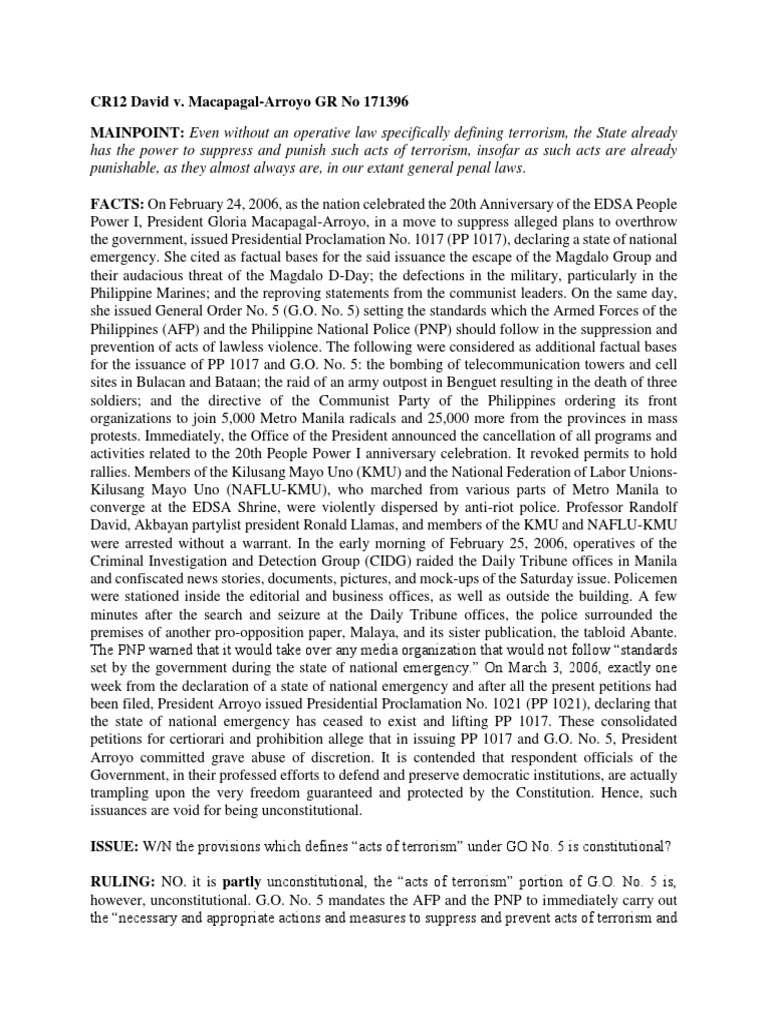 CR12 David v. Macapagal-Arroyo GR No 171396

MAINPOINT: Even without an operative law specifically defining terrorism, the State already has the power to suppress and punish such acts of terrorism, insofar as such acts are already punishable, as they almost always are, in our extant general penal laws.

FACTS: On February 24, 2006, as the nation celebrated the 20th Anniversary of the EDSA People Power I, President Gloria Macapagal-Arroyo, in a move to suppress alleged plans to overthrow the government, issued Presidential Proclamation No. 1017 (PP 1017), declaring a state of national emergency. She cited as factual bases for the said issuance the escape of the Magdalo Group and their audacious threat of the Magdalo D-Day; the defections in the military, particularly in the Philippine Marines; and the reproving statements from the communist leaders. On the same day, she issued General Order No. 5 (G.O. No. 5) setting the standards which the Armed Forces of the Philippines (AFP) and the Philippine National Police (PNP) should follow in the suppression and prevention of acts of lawless violence. The following were considered as additional factual bases for the issuance of PP 1017 and G.O. No. 5: the bombing of telecommunication towers and cell sites in Bulacan and Bataan; the raid of an army outpost in Benguet resulting in the death of three soldiers; and the directive of the Communist Party of the Philippines ordering its front organizations to join 5,000 Metro Manila radicals and 25,000 more from the provinces in mass protests. Immediately, the Office of the President announced the cancellation of all programs and activities related to the 20th People Power I anniversary celebration. It revoked permits to hold rallies. Members of the Kilusang Mayo Uno (KMU) and the National Federation of Labor Unions-Kilusang Mayo Uno (NAFLU-KMU), who marched from various parts of Metro Manila to converge at the EDSA Shrine, were violently dispersed by anti-riot police. Professor Randolf David, Akbayan partylist president Ronald Llamas, and members of the KMU and NAFLU-KMU were arrested without a warrant. In the early morning of February 25, 2006, operatives of the Criminal Investigation and Detection Group (CIDG) raided the Daily Tribune offices in Manila and confiscated news stories, documents, pictures, and mock-ups of the Saturday issue. Policemen were stationed inside the editorial and business offices, as well as outside the building. A few minutes after the search and seizure at the Daily Tribune offices, the police surrounded the premises of another pro-opposition paper, Malaya, and its sister publication, the tabloid Abante. The PNP warned that it would take over any media organization that would not follow "standards set by the government during the state of national emergency." On March 3, 2006, exactly one week from the declaration of a state of national emergency and after all the present petitions had been filed, President Arroyo issued Presidential Proclamation No. 1021 (PP 1021), declaring that the state of national emergency has ceased to exist and lifting PP 1017. These consolidated petitions for certiorari and prohibition allege that in issuing PP 1017 and G.O. No. 5, President Arroyo committed grave abuse of discretion. It is contended that respondent officials of the Government, in their professed efforts to defend and preserve democratic institutions, are actually trampling upon the very freedom guaranteed and protected by the Constitution. Hence, such issuances are void for being unconstitutional.

ISSUE: W/N the provisions which defines "acts of terrorism" under GO No. 5 is constitutional?

RULING: NO. it is partly unconstitutional, the "acts of terrorism" portion of G.O. No. 5 is, however, unconstitutional. G.O. No. 5 mandates the AFP and the PNP to immediately carry out the "necessary and appropriate actions and measures to suppress and prevent acts of terrorism and